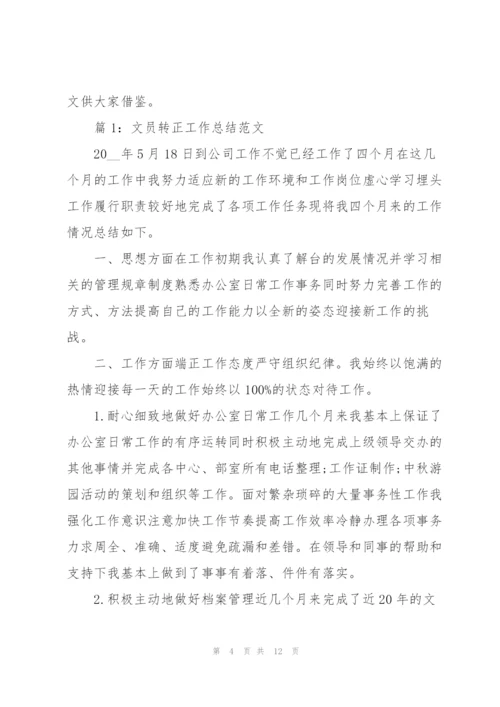 文供大家借鉴。

篇 1：文员转正工作总结范文

20__年 5 月 18 日到公司工作不觉已经工作了四个月在这几个月的工作中我努力适应新的工作环境和工作岗位虚心学习埋头工作履行职责较好地完成了各项工作任务现将我四个月来的工作情况总结如下。

一、思想方面在工作初期我认真了解台的发展情况并学习相关的管理规章制度熟悉办公室日常工作事务同时努力完善工作的方式、方法提高自己的工作能力以全新的姿态迎接新工作的挑战。

二、工作方面端正工作态度严守组织纪律。我始终以饱满的热情迎接每一天的工作始终以 100%的状态对待工作。

1.耐心细致地做好办公室日常工作几个月来我基本上保证了办公室日常工作的有序运转同时积极主动地完成上级领导交办的其他事情并完成各中心、部室所有电话整理;工作证制作;中秋游园活动的策划和组织等工作。面对繁杂琐碎的大量事务性工作我强化工作意识注意加快工作节奏提高工作效率冷静办理各项事务力求周全、准确、适度避免疏漏和差错。在领导和同事的帮助和支持下我基本上做到了事事有着落、件件有落实。

2.积极主动地做好档案管理近几个月来完成了近 20 年的文

第 4 页 共 12 页